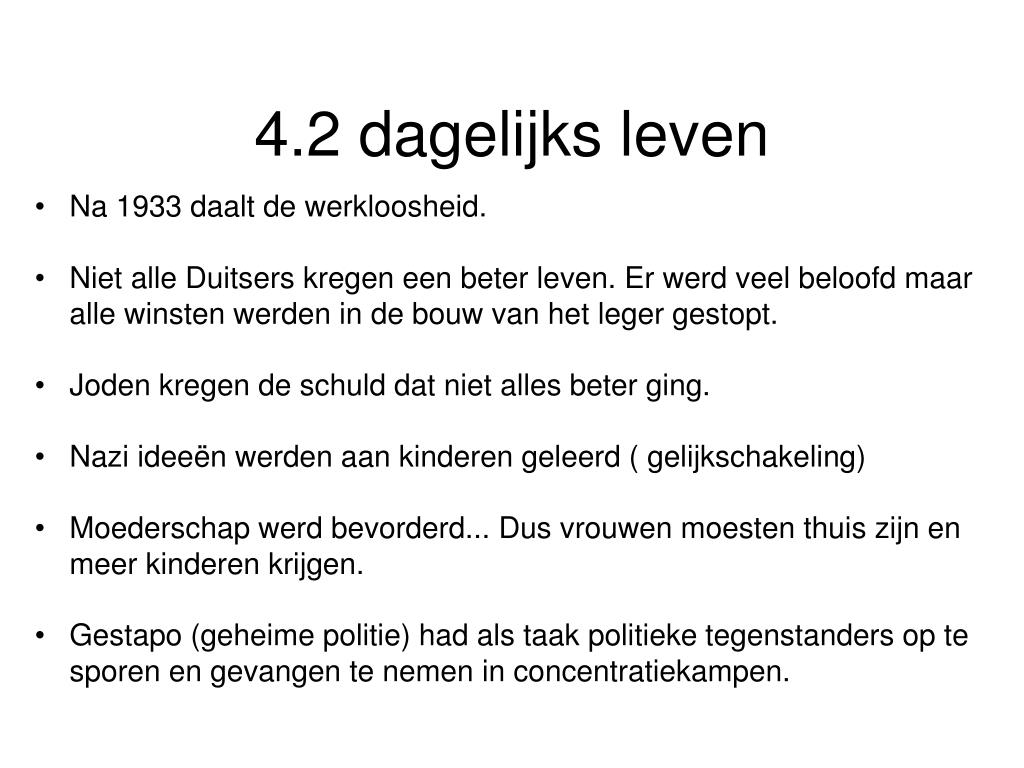 4.2 dagelijks leven

• Na 1933 daalt de werkloosheid.

• Niet alle Duitsers kregen een beter leven. Er werd veel beloofd maar alle winsten werden in de bouw van het leger gestopt.

• Joden kregen de schuld dat niet alles beter ging.

• Nazi ideeën werden aan kinderen geleerd ( gelijkschakeling)

• Moederschap werd bevorderd... Dus vrouwen moesten thuis zijn en meer kinderen krijgen.

• Gestapo (geheime politie) had als taak politieke tegenstanders op te sporen en gevangen te nemen in concentratiekampen.